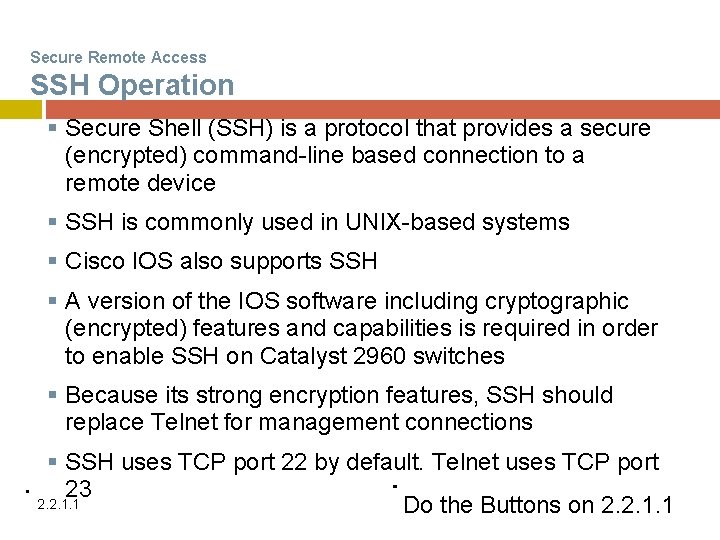 Secure Remote Access
SSH Operation

• Secure Shell (SSH) is a protocol that provides a secure (encrypted) command-line based connection to a remote device

• SSH is commonly used in UNIX-based systems

• Cisco IOS also supports SSH

• A version of the IOS software including cryptographic (encrypted) features and capabilities is required in order to enable SSH on Catalyst 2960 switches

• Because its strong encryption features, SSH should replace Telnet for management connections

• SSH uses TCP port 22 by default. Telnet uses TCP port 23

2.2.1.1

Do the Buttons on 2.2.1.1